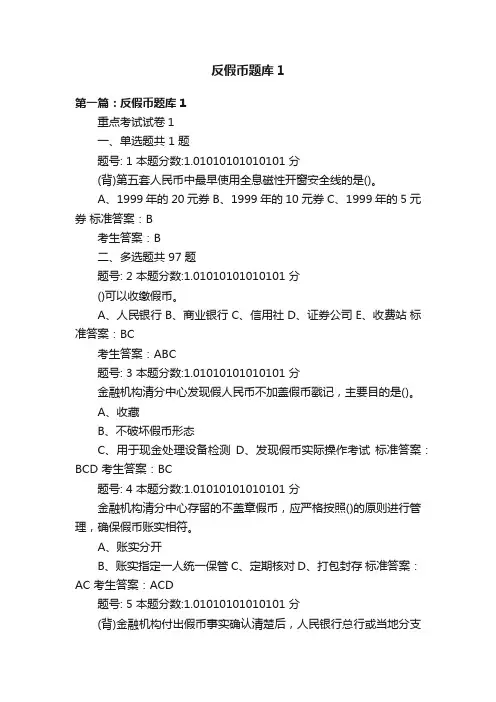 反假币题库 1

第一篇：反假币题库 1

重点考试试卷 1

一、单选题共 1 题

题号: 1 本题分数:1.01010101010101 分

(背)第五套人民币中最早使用全息磁性开窗安全线的是()。

A、1999 年的 20 元券 B、1999 年的 10 元券 C、1999 年的 5 元券 标准答案：B

考生答案：B

二、多选题共 97 题

题号: 2 本题分数:1.01010101010101 分

()可以收缴假币。

A、人民银行 B、商业银行 C、信用社 D、证券公司 E、收费站 标准答案：BC

考生答案：ABC

题号: 3 本题分数:1.01010101010101 分

金融机构清分中心发现假人民币不加盖假币戳记，主要目的是()。

A、收藏

B、不破坏假币形态

C、用于现金处理设备检测 D、发现假币实际操作考试 标准答案：BCD 考生答案：BC

题号: 4 本题分数:1.01010101010101 分

金融机构清分中心存留的不盖章假币，应严格按照()的原则进行管理，确保假币账实相符。

A、账实分开

B、账实指定一人统一保管 C、定期核对 D、打包封存 标准答案：AC 考生答案：ACD

题号: 5 本题分数:1.01010101010101 分

(背)金融机构付出假币事实确认清楚后，人民银行总行或当地分支